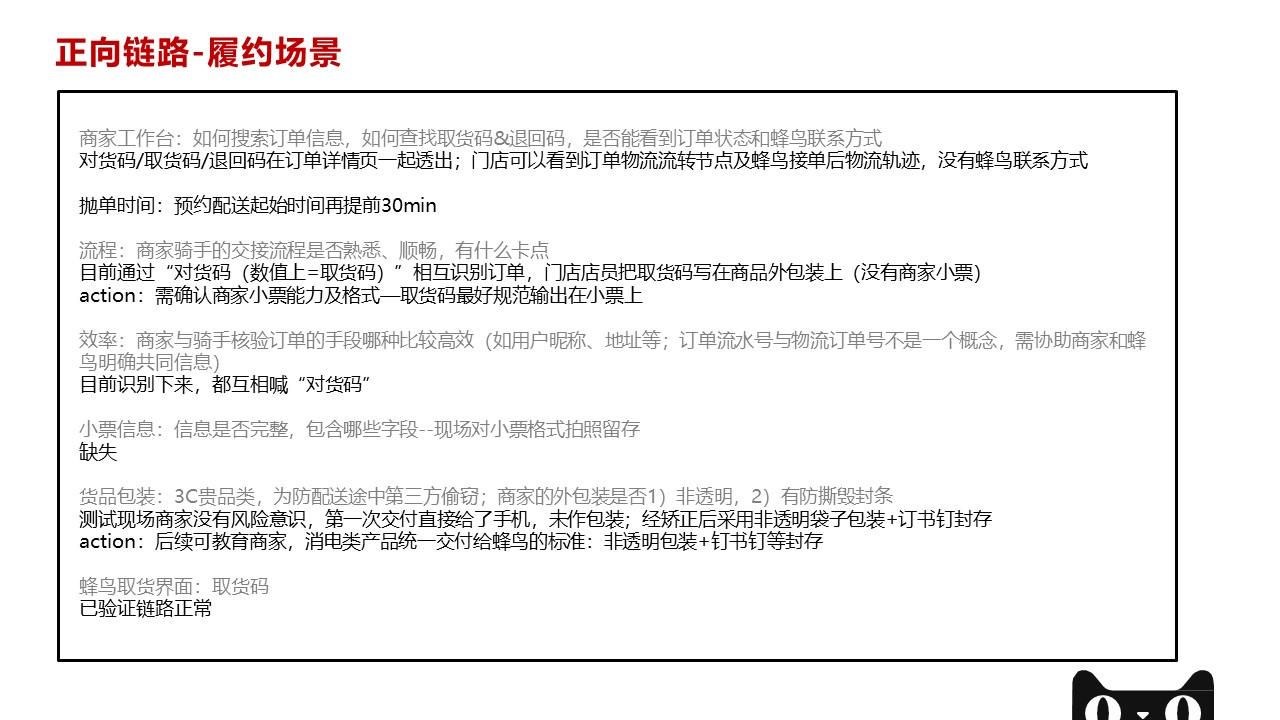 正向链路-履约场景

商家工作台：如何搜索订单信息，如何查找取货码&退回码，是否能看到订单状态和蜂鸟联系方式
对货码/取货码/退回码在订单详情页一起透出；门店可以看到订单物流流转节点及蜂鸟接单后物流轨迹，没有蜂鸟联系方式

抛单时间：预约配送起始时间再提前30min

流程：商家骑手的交接流程是否熟悉、顺畅，有什么卡点
目前通过“对货码（数值上=取货码）”相互识别订单，门店店员把取货码写在商品外包装上（没有商家小票）
action：需确认商家小票能力及格式—取货码最好规范输出在小票上

效率：商家与骑手核验订单的手段哪种比较高效（如用户昵称、地址等；订单流水号与物流订单号不是一个概念，需协助商家和蜂鸟明确共同信息）
目前识别下来，都互相喊“对货码”

小票信息：信息是否完整，包含哪些字段--现场对小票格式拍照留存
缺失

货品包装：3C贵品类，为防配送途中第三方偷窃；商家的外包装是否1）非透明，2）有防撕毁封条
测试现场商家没有风险意识，第一次交付直接给了手机，未作包装；经矫正后采用非透明袋子包装+订书钉封存
action：后续可教育商家，消电类产品统一交付给蜂鸟的标准：非透明包装+钉书钉等封存

蜂鸟取货界面：取货码
已验证链路正常